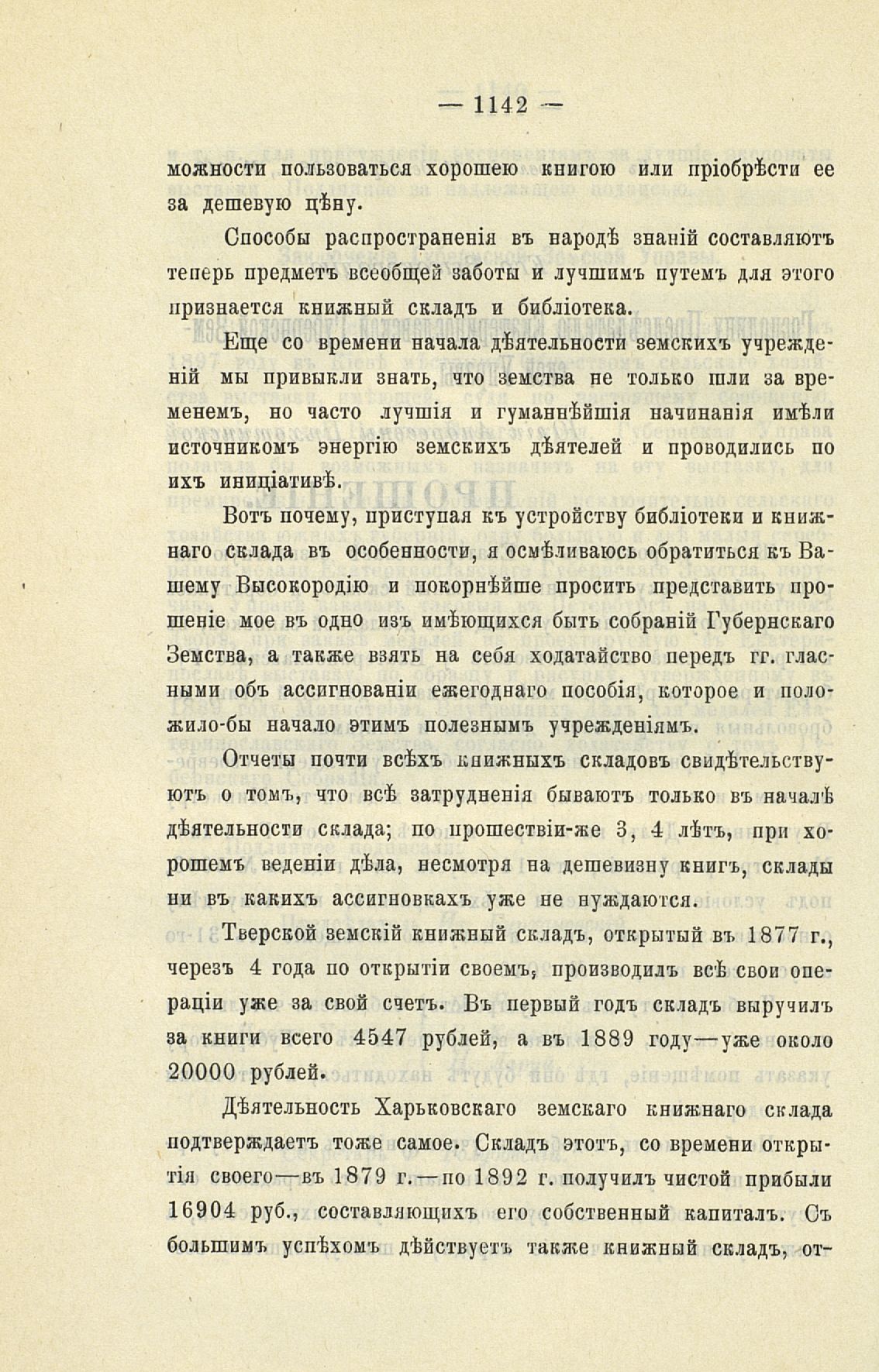 — 1142 —

можности пользоваться хорошею книгою или пріобрѣсти ее за дешевую цѣну.

Способы распространенія въ народѣ знаній составляютъ теперь предметъ всеобщей заботы и лучшимъ путемъ для этого признается книжный складъ и библіотека.

Еще со времени начала дѣятельности земскихъ учрежденій мы привыкли знать, что земства не только шли за временемъ, но часто лучшія и гуманнѣйшія начинанія имѣли источникомъ энергію земскихъ дѣятелей и проводились по ихъ иниціативѣ.

Вотъ почему, приступая къ устройству библіотеки и книжнаго склада въ особенности, я осмѣливаюсь обратиться къ Вашему Высокородію и покорнѣйше просить представить прошеніе мое въ одно изъ имѣющихся быть собраній Губернскаго Земства, а также взять на себя ходатайство передъ гг. гласными объ ассигнованіи ежегоднаго пособія, которое и положило-бы начало этимъ полезнымъ учрежденіямъ.

Отчеты почти всѣхъ книжныхъ складовъ свидѣтельствуютъ о томъ, что всѣ затрудненія бываютъ только въ началѣ дѣятельности склада; по прошествіи-же 3, 4 лѣтъ, при хорошемъ веденіи дѣла, несмотря на дешевизну книгъ, склады ни въ какихъ ассигновкахъ уже не нуждаются.

Тверской земскій книжный складъ, открытый въ 1877 г., черезъ 4 года по открытіи своемъ, производилъ всѣ свои операціи уже за свой счетъ. Въ первый годъ складъ выручилъ за книги всего 4547 рублей, а въ 1889 году—уже около 20000 рублей.

Дѣятельность Харьковскаго земскаго книжнаго склада подтверждаетъ тоже самое. Складъ этотъ, со времени открытія своего—въ 1879 г.—по 1892 г. получилъ чистой прибыли 16904 руб., составляющихъ его собственный капиталъ. Съ большимъ успѣхомъ дѣйствуетъ также книжный складъ, от-